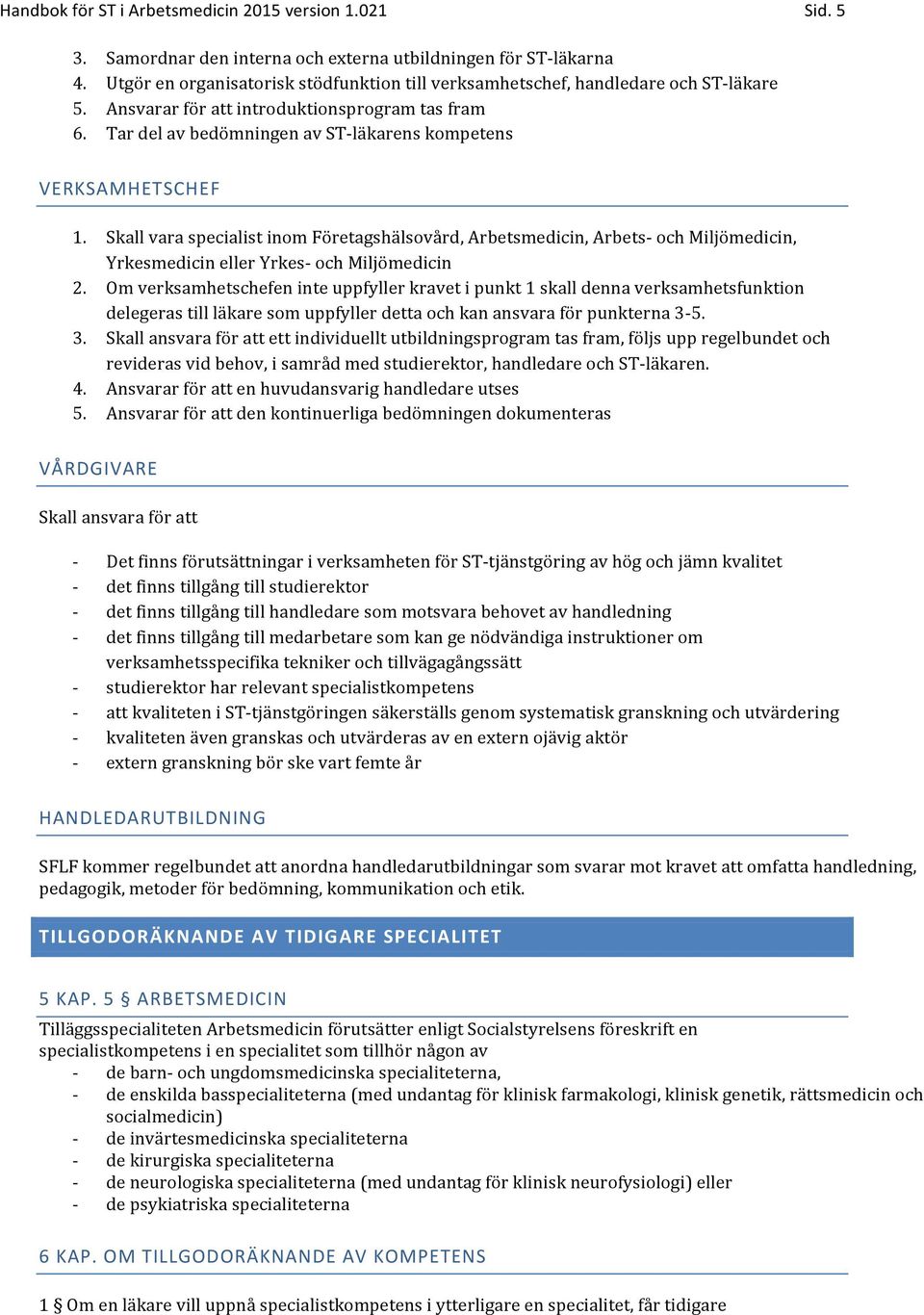 Handbok för ST i Arbetsmedicin 2015 version 1.021 Sid. 5

3. Samordnar den interna och externa utbildningen för ST-läkarna
4. Utgör en organisatorisk stödfunktion till verksamhetschef, handledare och ST-läkare
5. Ansvarar för att introduktionsprogram tas fram
6. Tar del av bedömningen av ST-läkarens kompetens

VERKSAMHETSCHEF

1. Skall vara specialist inom Företagshälsovård, Arbetsmedicin, Arbets- och Miljömedicin, Yrkesmedicin eller Yrkes- och Miljömedicin
2. Om verksamhetschefen inte uppfyller kravet i punkt 1 skall denna verksamhetsfunktion delegeras till läkare som uppfyller detta och kan ansvara för punkterna 3-5.
3. Skall ansvara för att ett individuellt utbildningsprogram tas fram, följs upp regelbundet och revideras vid behov, i samråd med studierektor, handledare och ST-läkaren.
4. Ansvarar för att en huvudansvarig handledare utses
5. Ansvarar för att den kontinuerliga bedömningen dokumenteras

VÅRDGIVARE

Skall ansvara för att

- Det finns förutsättningar i verksamheten för ST-tjänstgöring av hög och jämn kvalitet
- det finns tillgång till studierektor
- det finns tillgång till handledare som motsvara behovet av handledning
- det finns tillgång till medarbetare som kan ge nödvändiga instruktioner om verksamhetsspecifika tekniker och tillvägagångssätt
- studierektor har relevant specialistkompetens
- att kvaliteten i ST-tjänstgöringen säkerställs genom systematisk granskning och utvärdering
- kvaliteten även granskas och utvärderas av en extern ojävig aktör
- extern granskning bör ske vart femte år

HANDLEDARUTBILDNING

SFLF kommer regelbundet att anordna handledarutbildningar som svarar mot kravet att omfatta handledning, pedagogik, metoder för bedömning, kommunikation och etik.

TILLGODORÄKNANDE AV TIDIGARE SPECIALITET

5 KAP. 5 ARBETSMEDICIN

Tilläggsspecialiteten Arbetsmedicin förutsätter enligt Socialstyrelsens föreskrift en specialistkompetens i en specialitet som tillhör någon av
- de barn- och ungdomsmedicinska specialiteterna,
- de enskilda basspecialiteterna (med undantag för klinisk farmakologi, klinisk genetik, rättsmedicin och socialmedicin)
- de invärtesmedicinska specialiteterna
- de kirurgiska specialiteterna
- de neurologiska specialiteterna (med undantag för klinisk neurofysiologi) eller
- de psykiatriska specialiteterna

6 KAP. OM TILLGODORÄKNANDE AV KOMPETENS

1 § Om en läkare vill uppnå specialistkompetens i ytterligare en specialitet, får tidigare